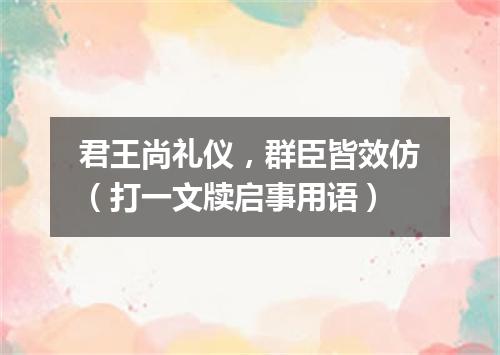 君王尚礼仪，群臣皆效仿（打一文牍启事用语）